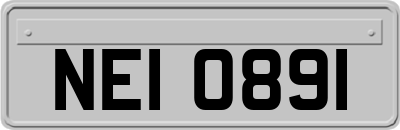 NEI 0891